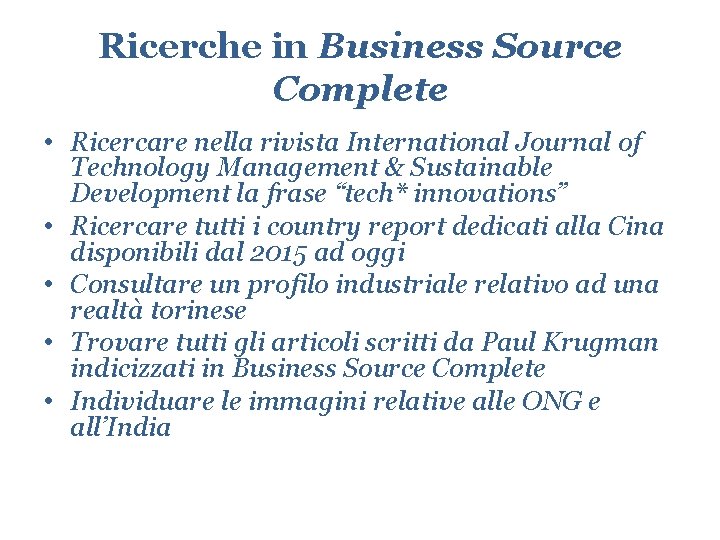 Ricerche in Business Source Complete

• Ricercare nella rivista International Journal of Technology Management & Sustainable Development la frase “tech* innovations”
• Ricercare tutti i country report dedicati alla Cina disponibili dal 2015 ad oggi
• Consultare un profilo industriale relativo ad una realtà torinese
• Trovare tutti gli articoli scritti da Paul Krugman indicizzati in Business Source Complete
• Individuare le immagini relative alle ONG e all’India